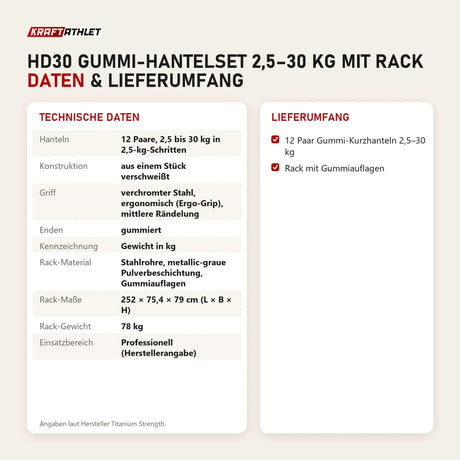 KRAFTATHLET

HD30 GUMMI-HANTELSET 2,5–30 KG MIT RACK
DATEN & LIEFERUMFANG

TECHNISCHE DATEN

| | |
|---|---|
| Hanteln | 12 Paare, 2,5 bis 30 kg in 2,5-kg-Schritten |
| Konstruktion | aus einem Stück verschweißt |
| Griff | verchromter Stahl, ergonomisch (Ergo-Grip), mittlere Rändelung |
| Enden | gummiert |
| Kennzeichnung | Gewicht in kg |
| Rack-Material | Stahlrohre, metallic-graue Pulverbeschichtung, Gummiauflagen |
| Rack-Maße | 252 × 75,4 × 79 cm (L × B × H) |
| Rack-Gewicht | 78 kg |
| Einsatzbereich | Professionell (Herstellerangabe) |

Angaben laut Hersteller Titanium Strength.

LIEFERUMFANG

12 Paar Gummi-Kurzhanteln 2,5–30 kg

Rack mit Gummiauflagen